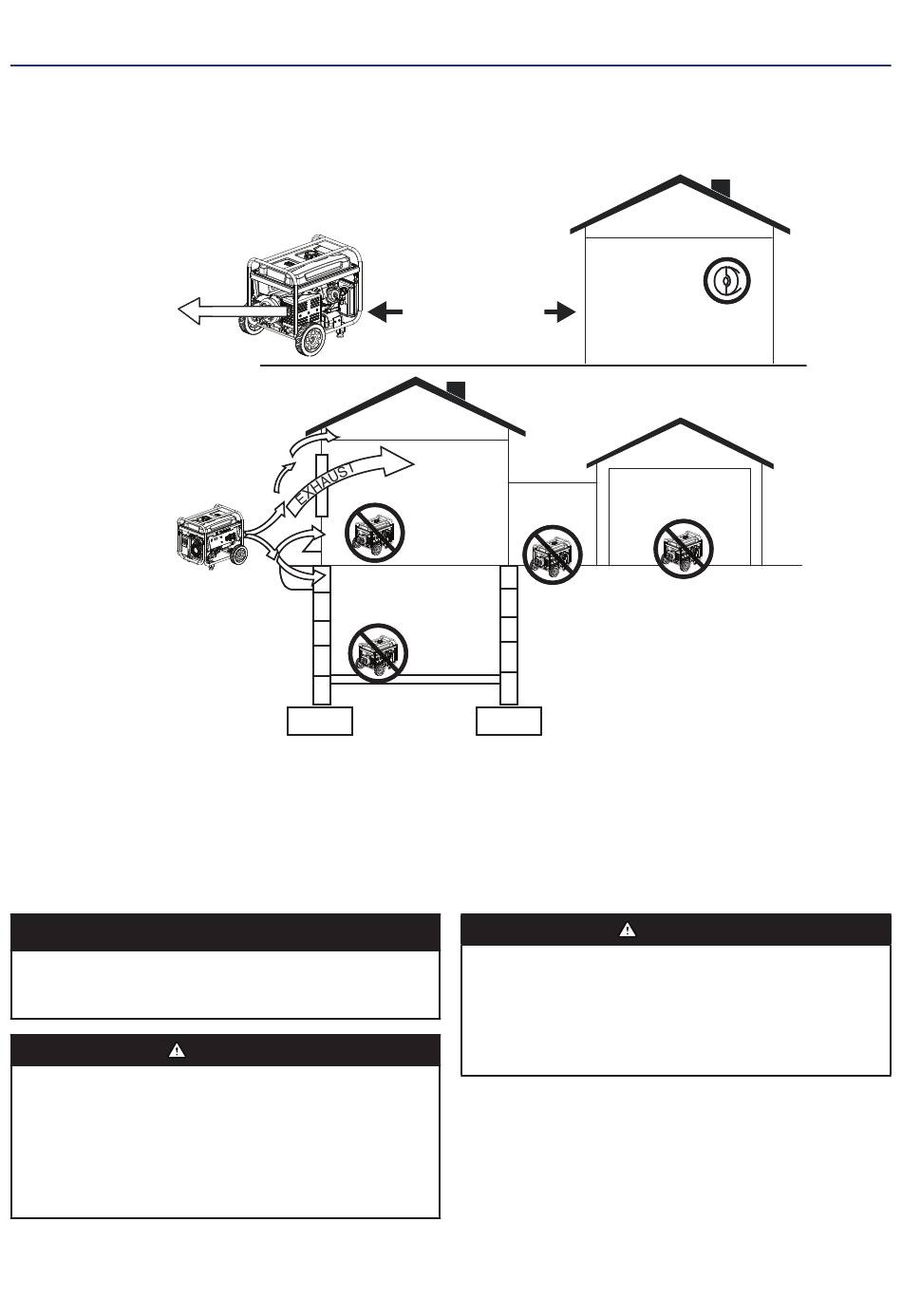 EXHAUST